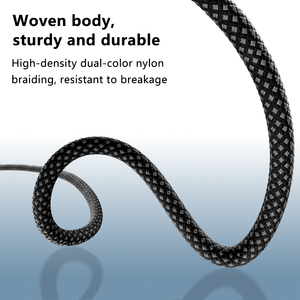 Woven body, sturdy and durable

High-density dual-color nylon braiding, resistant to breakage